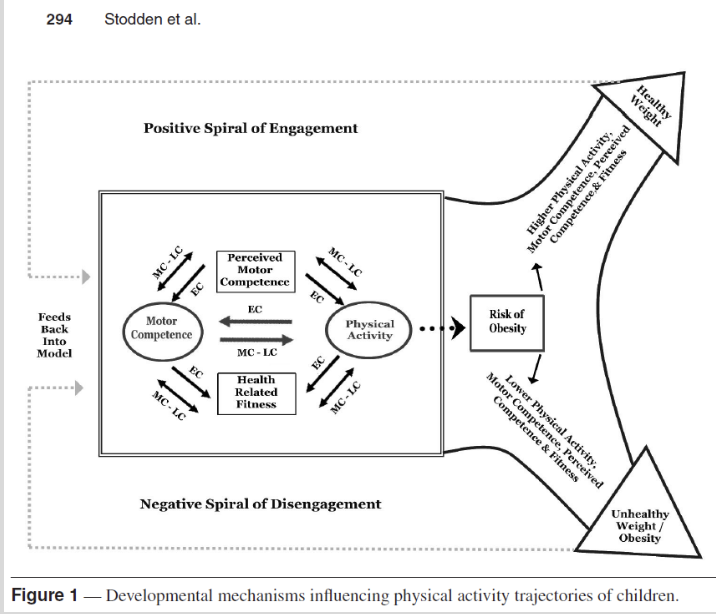 294 Stodden et al.

Positive Spiral of Engagement

Healthy Weight

Higher Physical Activity, Motor Competence, Perceived Competence & Fitness

Feeds Back Into Model

MC - LC

EC

Perceived Motor Competence

MC - LC

EC

Motor Competence

EC

MC - LC

Physical Activity

Risk of Obesity

EC

MC - LC

Health Related Fitness

EC

MC - LC

Lower Physical Activity, Motor Competence, Perceived Competence & Fitness

Negative Spiral of Disengagement

Unhealthy Weight / Obesity

Figure 1 — Developmental mechanisms influencing physical activity trajectories of children.